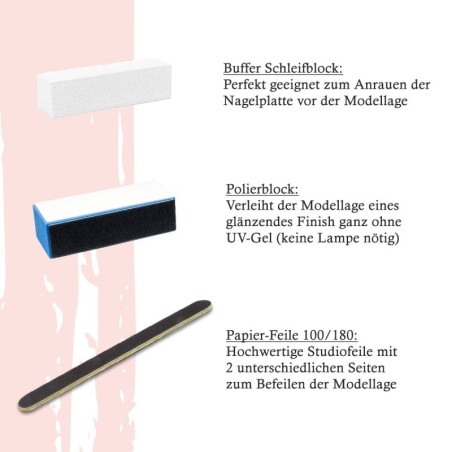 Buffer Schleifblock:
Perfekt geeignet zum Anrauen der Nagelplatte vor der Modellage

Polierblock:
Verleiht der Modellage eines glänzendes Finish ganz ohne UV-Gel (keine Lampe nötig)

Papier-Feile 100/180:
Hochwertige Studiofeile mit 2 unterschiedlichen Seiten zum Befeilen der Modellage